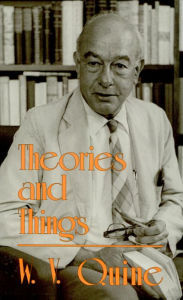 Theories and Things

W. V. Quine